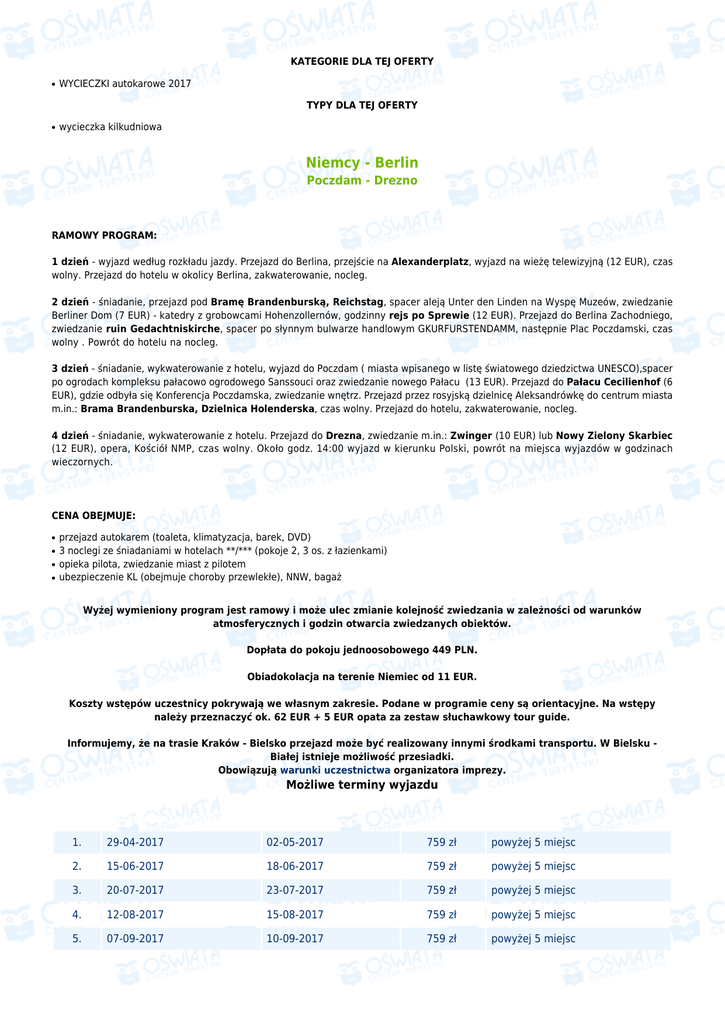 KATEGORIE DLA TEJ OFERTY

• WYCIECZKI autokarowe 2017

TYPY DLA TEJ OFERTY

• wycieczka kilkudniowa

Niemcy - Berlin
Poczdam - Drezno

RAMOWY PROGRAM:

1 dzień - wyjazd według rozkładu jazdy. Przejazd do Berlina, przejście na Alexanderplatz, wyjazd na wieżę telewizyjną (12 EUR), czas wolny. Przejazd do hotelu w okolicy Berlina, zakwaterowanie, nocleg.

2 dzień - śniadanie, przejazd pod Bramę Brandenburską, Reichstag, spacer aleją Unter den Linden na Wyspę Muzeów, zwiedzanie Berliner Dom (7 EUR) - katedry z grobowcami Hohenzollernów, godzinny rejs po Sprewie (12 EUR). Przejazd do Berlina Zachodniego, zwiedzanie ruin Gedachtniskirche, spacer po słynnym bulwarze handlowym GKURFURSTENDAMM, następnie Plac Poczdamski, czas wolny . Powrót do hotelu na nocleg.

3 dzień - śniadanie, wykwaterowanie z hotelu, wyjazd do Poczdam ( miasta wpisanego w listę światowego dziedzictwa UNESCO),spacer po ogrodach kompleksu pałacowo ogrodowego Sanssouci oraz zwiedzanie nowego Pałacu (13 EUR). Przejazd do Pałacu Cecilienhof (6 EUR), gdzie odbyła się Konferencja Poczdamska, zwiedzanie wnętrz. Przejazd przez rosyjską dzielnicę Aleksandrówkę do centrum miasta m.in.: Brama Brandenburska, Dzielnica Holenderska, czas wolny. Przejazd do hotelu, zakwaterowanie, nocleg.

4 dzień - śniadanie, wykwaterowanie z hotelu. Przejazd do Drezna, zwiedzanie m.in.: Zwinger (10 EUR) lub Nowy Zielony Skarbiec (12 EUR), opera, Kościół NMP, czas wolny. Około godz. 14:00 wyjazd w kierunku Polski, powrót na miejsca wyjazdów w godzinach wieczornych.

CENA OBEJMUJE:

• przejazd autokarem (toaleta, klimatyzacja, barek, DVD)
• 3 noclegi ze śniadaniami w hotelach **/*** (pokoje 2, 3 os. z łazienkami)
• opieka pilota, zwiedzanie miast z pilotem
• ubezpieczenie KL (obejmuje choroby przewlekłe), NNW, bagaż

Wyżej wymieniony program jest ramowy i może ulec zmianie kolejność zwiedzania w zależności od warunków atmosferycznych i godzin otwarcia zwiedzanych obiektów.

Dopłata do pokoju jednoosobowego 449 PLN.

Obiadokolacja na terenie Niemiec od 11 EUR.

Koszty wstępów uczestnicy pokrywają we własnym zakresie. Podane w programie ceny są orientacyjne. Na wstępy należy przeznaczyć ok. 62 EUR + 5 EUR opata za zestaw słuchawkowy tour guide.

Informujemy, że na trasie Kraków - Bielsko przejazd może być realizowany innymi środkami transportu. W Bielsku - Białej istnieje możliwość przesiadki.
Obowiązują warunki uczestnictwa organizatora imprezy.

Możliwe terminy wyjazdu

| 1. | 29-04-2017 | 02-05-2017 | 759 zł | powyżej 5 miejsc |
|---|---|---|---|---|
| 2. | 15-06-2017 | 18-06-2017 | 759 zł | powyżej 5 miejsc |
| 3. | 20-07-2017 | 23-07-2017 | 759 zł | powyżej 5 miejsc |
| 4. | 12-08-2017 | 15-08-2017 | 759 zł | powyżej 5 miejsc |
| 5. | 07-09-2017 | 10-09-2017 | 759 zł | powyżej 5 miejsc |